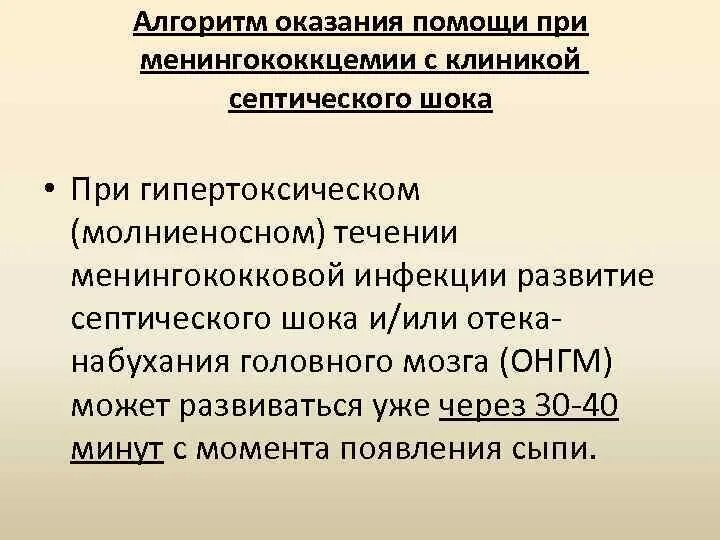 Алгоритм оказания помощи при менингококкцемии с клиникой септического шока

• При гипертоксическом (молниеносном) течении менингококковой инфекции развитие септического шока и/или отека-набухания головного мозга (ОНГМ) может развиваться уже через 30-40 минут с момента появления сыпи.